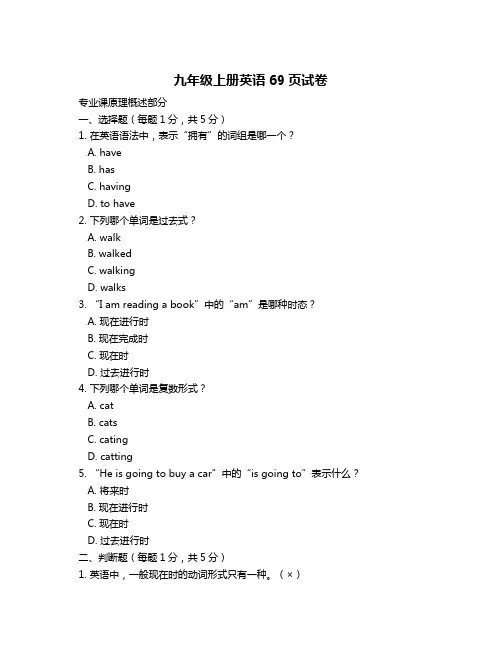 九年级上册英语 69 页试卷

专业课原理概述部分

一、选择题（每题 1 分，共 5 分）

1. 在英语语法中，表示“拥有”的词组是哪一个？

A. have

B. has

C. having

D. to have

2. 下列哪个单词是过去式？

A. walk

B. walked

C. walking

D. walks

3. “I am reading a book”中的“am”是哪种时态？

A. 现在进行时

B. 现在完成时

C. 现在时

D. 过去进行时

4. 下列哪个单词是复数形式？

A. cat

B. cats

C. cating

D. catting

5. “He is going to buy a car”中的“is going to”表示什么？

A. 将来时

B. 现在进行时

C. 现在时

D. 过去进行时

二、判断题（每题 1 分，共 5 分）

1. 英语中，一般现在时的动词形式只有一种。（×）